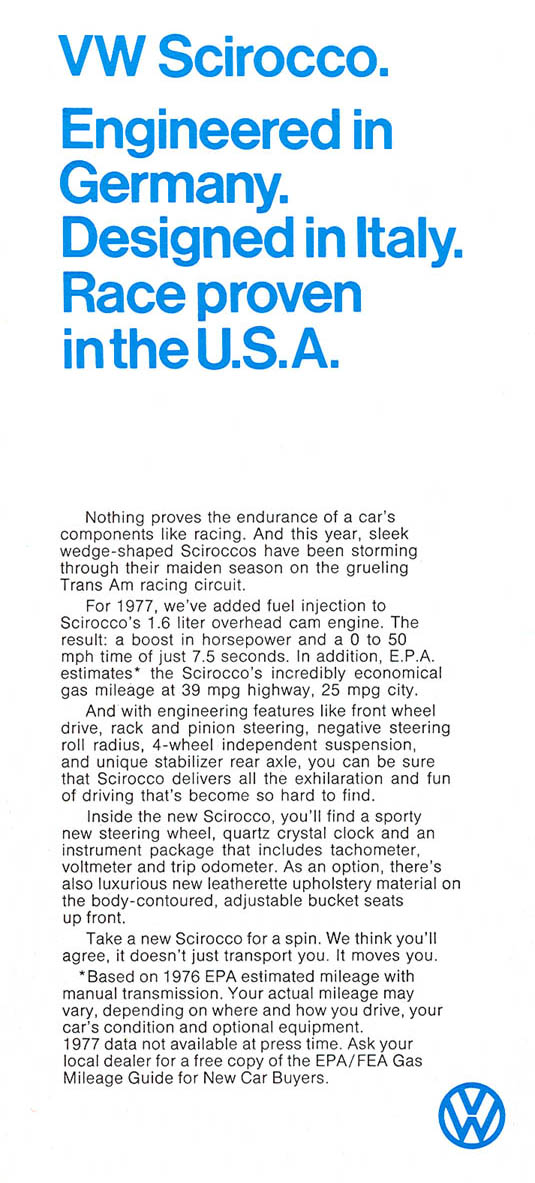 VW Scirocco.
Engineered in Germany. Designed in Italy. Race proven in the U.S.A.

Nothing proves the endurance of a car's components like racing. And this year, sleek wedge-shaped Sciroccos have been storming through their maiden season on the grueling Trans Am racing circuit.

For 1977, we've added fuel injection to Scirocco's 1.6 liter overhead cam engine. The result: a boost in horsepower and a 0 to 50 mph time of just 7.5 seconds. In addition, E.P.A. estimates* the Scirocco's incredibly economical gas mileage at 39 mpg highway, 25 mpg city.

And with engineering features like front wheel drive, rack and pinion steering, negative steering roll radius, 4-wheel independent suspension, and unique stabilizer rear axle, you can be sure that Scirocco delivers all the exhilaration and fun of driving that's become so hard to find.

Inside the new Scirocco, you'll find a sporty new steering wheel, quartz crystal clock and an instrument package that includes tachometer, voltmeter and trip odometer. As an option, there's also luxurious new leatherette upholstery material on the body-contoured, adjustable bucket seats up front.

Take a new Scirocco for a spin. We think you'll agree, it doesn't just transport you. It moves you.

*Based on 1976 EPA estimated mileage with manual transmission. Your actual mileage may vary, depending on where and how you drive, your car's condition and optional equipment.
1977 data not available at press time. Ask your local dealer for a free copy of the EPA/FEA Gas Mileage Guide for New Car Buyers.

VW